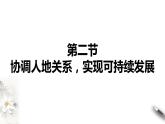 第二节
协调人地关系，实现可持续发展